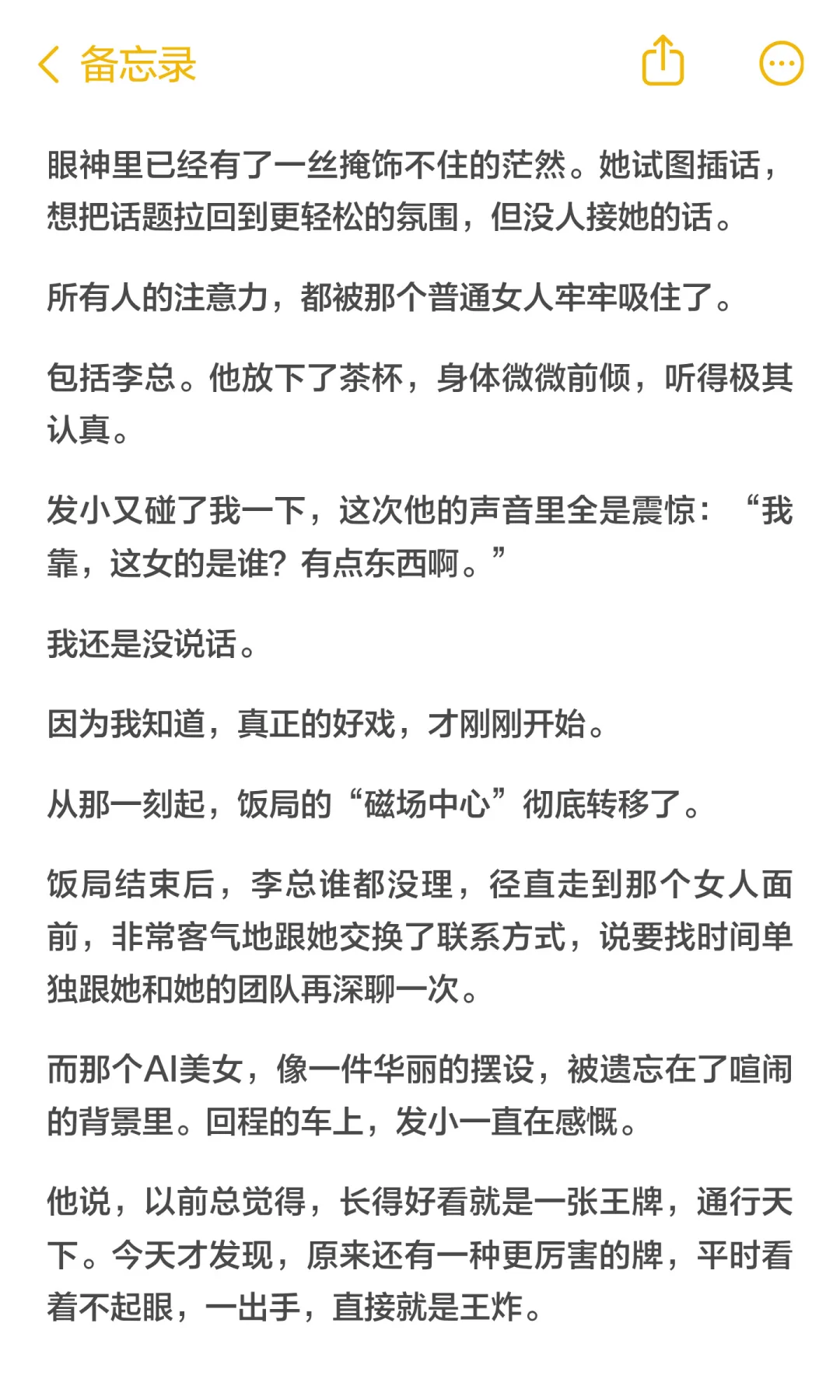 备忘录

眼神里已经有了一丝掩饰不住的茫然。她试图插话，想把话题拉回到更轻松的氛围，但没人接她的话。

所有人的注意力，都被那个普通女人牢牢吸住了。

包括李总。他放下了茶杯，身体微微前倾，听得极其认真。

发小又碰了我一下，这次他的声音里全是震惊：“我靠，这女的是谁？有点东西啊。”

我还是没说话。

因为我知道，真正的好戏，才刚刚开始。

从那一刻起，饭局的“磁场中心”彻底转移了。

饭局结束后，李总谁都没理，径直走到那个女人面前，非常客气地跟她交换了联系方式，说要找时间单独跟她和她的团队再深聊一次。

而那个AI美女，像一件华丽的摆设，被遗忘在了喧闹的背景里。回程的车上，发小一直在感慨。

他说，以前总觉得，长得好看就是一张王牌，通行天下。今天才发现，原来还有一种更厉害的牌，平时看着不起眼，一出手，直接就是王炸。